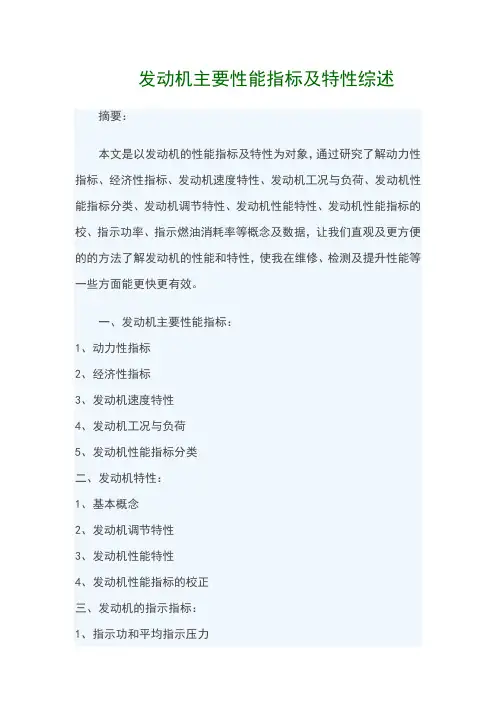 发动机主要性能指标及特性综述

摘要：

本文是以发动机的性能指标及特性为对象，通过研究了解动力性指标、经济性指标、发动机速度特性、发动机工况与负荷、发动机性能指标分类、发动机调节特性、发动机性能特性、发动机性能指标的校、指示功率、指示燃油消耗率等概念及数据，让我们直观及更方便的的方法了解发动机的性能和特性，使我在维修、检测及提升性能等一些方面能更快更有效。

一、发动机主要性能指标：

1、动力性指标

2、经济性指标

3、发动机速度特性

4、发动机工况与负荷

5、发动机性能指标分类

二、发动机特性：

1、基本概念

2、发动机调节特性

3、发动机性能特性

4、发动机性能指标的校正

三、发动机的指示指标：

1、指示功和平均指示压力